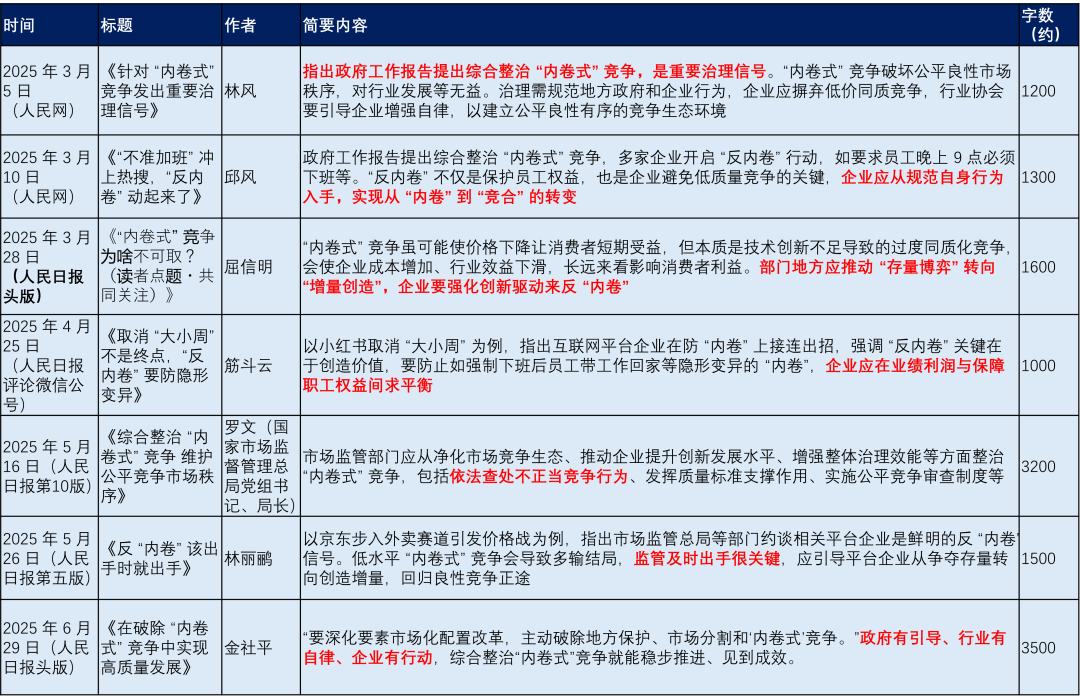 | 时间 | 标题 | 作者 | 简要内容 | 字数（约） |
|---|---|---|---|---|
| 2025 年 3 月 5 日（人民网） | 《针对 “内卷式” 竞争发出重要治理信号》 | 林风 | 指出政府工作报告提出综合整治 “内卷式” 竞争，是重要治理信号。“内卷式” 竞争破坏公平良性市场秩序，对行业发展等无益。治理需规范地方政府和企业行为，企业应摒弃低价同质竞争，行业协会要引导企业增强自律，以建立公平良性有序的竞争生态环境 | 1200 |
| 2025 年 3 月 10 日（人民网） | 《“不准加班” 冲上热搜，“反内卷” 动起来了》 | 邱风 | 政府工作报告提出综合整治 “内卷式” 竞争，多家企业开启 “反内卷” 行动，如要求员工晚上 9 点必须下班等。“反内卷” 不仅是保护员工权益，也是企业避免低质量竞争的关键，企业应从规范自身行为入手，实现从 “内卷” 到 “竞合” 的转变 | 1300 |
| 2025 年 3 月 28 日（人民日报头版） | 《“内卷式” 竞争为啥不可取？（读者点题・共同关注）》 | 屈信明 | “内卷式” 竞争虽可能使价格下降让消费者短期受益，但本质是技术创新不足导致的过度同质化竞争，会使企业成本增加、行业效益下滑，长远来看影响消费者利益。部门地方应推动 “存量博弈” 转向 “增量创造”，企业要强化创新驱动来反 “内卷” | 1600 |
| 2025 年 4 月 25 日（人民日报评论微信公号） | 《取消 “大小周” 不是终点，“反内卷” 要防隐形变异》 | 筋斗云 | 以小红书取消 “大小周” 为例，指出互联网平台企业在防 “内卷” 上接连出招，强调 “反内卷” 关键在于创造价值，要防止如强制下班后员工带工作回家等隐形变异的 “内卷”，企业应在业绩利润与保障职工权益间求平衡 | 1000 |
| 2025 年 5 月 16 日（人民日报第10版） | 《综合整治 “内卷式” 竞争 维护公平竞争市场秩序》 | 罗文（国家市场监督管理总局党组书记、局长） | 市场监管部门应从净化市场竞争生态、推动企业提升创新发展水平、增强整体治理效能等方面整治 “内卷式” 竞争，包括依法查处不正当竞争行为、发挥质量标准支撑作用、实施公平竞争审查制度等 | 3200 |
| 2025 年 5 月 26 日（人民日报第五版） | 《反 “内卷” 该出手时就出手》 | 林丽鹂 | 以京东步入外卖赛道引发价格战为例，指出市场监管总局等部门约谈相关平台企业是鲜明的反 “内卷信号。低水平 “内卷式” 竞争会导致多输结局，监管及时出手很关键，应引导平台企业从争夺存量转向创造增量，回归良性竞争正途 | 1500 |
| 2025 年 6 月 29 日（人民日报头版） | 《在破除 “内卷式” 竞争中实现高质量发展》 | 金社平 | “要深化要素市场化配置改革，主动破除地方保护、市场分割和‘内卷式’竞争。”政府有引导、行业有自律、企业有行动，综合整治“内卷式”竞争就能稳步推进、见到成效。 | 3500 |